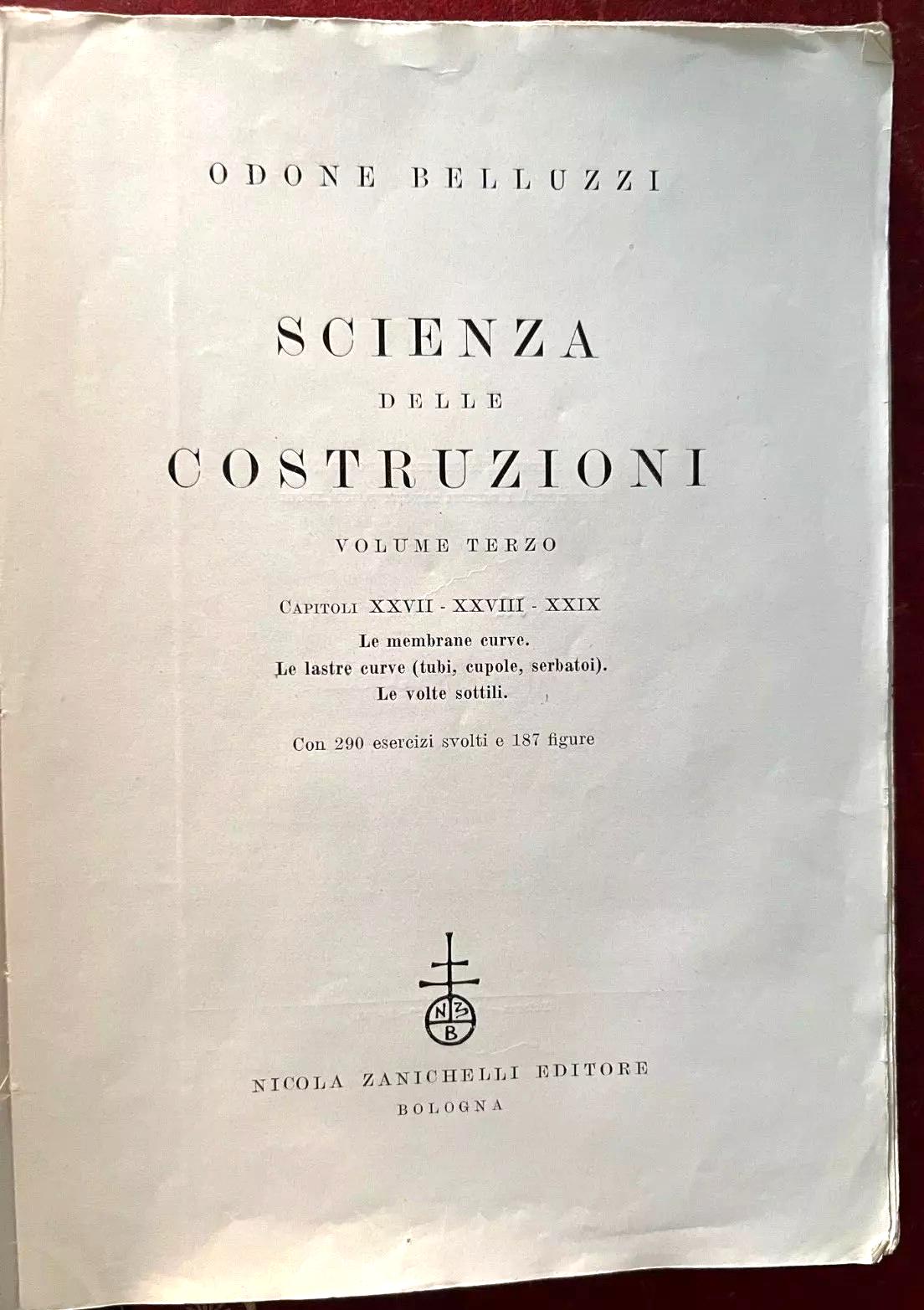 ODONE BELLUZZI

SCIENZA
DELLE
COSTRUZIONI

VOLUME TERZO

CAPITOLI XXVII - XXVIII - XXIX
Le membrane curve.
Le lastre curve (tubi, cupole, serbatoi).
Le volte sottili.

Con 290 esercizi svolti e 187 figure

N Z B

NICOLA ZANICHELLI EDITORE
BOLOGNA